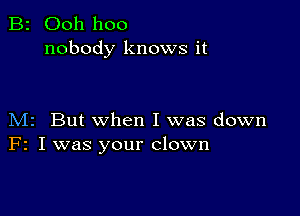 B: Ooh hoo
nobody knows it

M: But when I was down
F: I was your clown